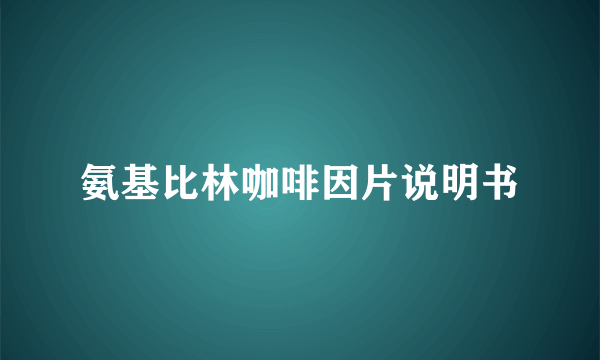 氨基比林咖啡因片说明书